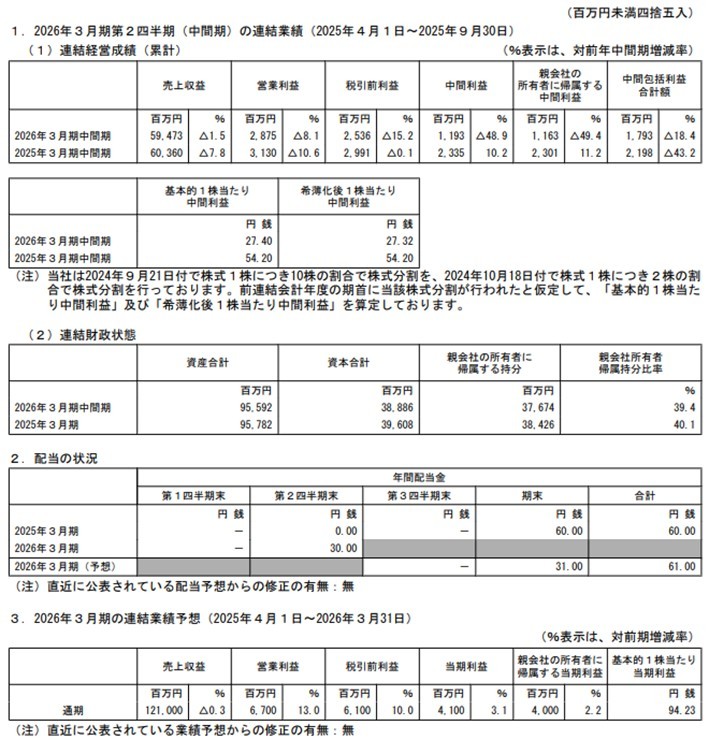 （百万円未満四捨五入）

1．2026年３月期第２四半期（中間期）の連結業績（2025年４月１日～2025年９月30日）

（１）連結経営成績（累計）　（%表示は、対前年中間期増減率）

| | 売上収益 | | 営業利益 | | 税引前利益 | | 中間利益 | | 親会社の所有者に帰属する中間利益 | | 中間包括利益合計額 | |
|---|---|---|---|---|---|---|---|---|---|---|---|---|
| | 百万円 | % | 百万円 | % | 百万円 | % | 百万円 | % | 百万円 | % | 百万円 | % |
| 2026年３月期中間期 | 59,473 | △1.5 | 2,875 | △8.1 | 2,536 | △15.2 | 1,193 | △48.9 | 1,163 | △49.4 | 1,793 | △18.4 |
| 2025年３月期中間期 | 60,360 | △7.8 | 3,130 | △10.6 | 2,991 | △0.1 | 2,335 | 10.2 | 2,301 | 11.2 | 2,198 | △43.2 |

| | 基本的１株当たり中間利益 | 希薄化後１株当たり中間利益 |
|---|---|---|
| | 円 銭 | 円 銭 |
| 2026年３月期中間期 | 27.40 | 27.32 |
| 2025年３月期中間期 | 54.20 | 54.20 |

（注）当社は2024年９月21日付で株式１株につき10株の割合で株式分割を、2024年10月18日付で株式１株につき２株の割合で株式分割を行っております。前連結会計年度の期首に当該株式分割が行われたと仮定して、「基本的１株当たり中間利益」及び「希薄化後１株当たり中間利益」を算定しております。

（２）連結財政状態

| | 資産合計 | 資本合計 | 親会社の所有者に帰属する持分 | 親会社所有者帰属持分比率 |
|---|---|---|---|---|
| | 百万円 | 百万円 | 百万円 | % |
| 2026年３月期中間期 | 95,592 | 38,886 | 37,674 | 39.4 |
| 2025年３月期 | 95,782 | 39,608 | 38,426 | 40.1 |

2．配当の状況

| | 年間配当金 | | | | |
|---|---|---|---|---|---|
| | 第１四半期末 | 第２四半期末 | 第３四半期末 | 期末 | 合計 |
| | 円 銭 | 円 銭 | 円 銭 | 円 銭 | 円 銭 |
| 2025年３月期 | － | 0.00 | － | 60.00 | 60.00 |
| 2026年３月期 | － | 30.00 | | | |
| 2026年３月期（予想） | | | － | 31.00 | 61.00 |

（注）直近に公表されている配当予想からの修正の有無：無

3．2026年３月期の連結業績予想（2025年４月１日～2026年３月31日）

（%表示は、対前期増減率）

| | 売上収益 | | 営業利益 | | 税引前利益 | | 当期利益 | | 親会社の所有者に帰属する当期利益 | | 基本的１株当たり当期利益 |
|---|---|---|---|---|---|---|---|---|---|---|---|
| | 百万円 | % | 百万円 | % | 百万円 | % | 百万円 | % | 百万円 | % | 円 銭 |
| 通期 | 121,000 | △0.3 | 6,700 | 13.0 | 6,100 | 10.0 | 4,100 | 3.1 | 4,000 | 2.2 | 94.23 |

（注）直近に公表されている業績予想からの修正の有無：無